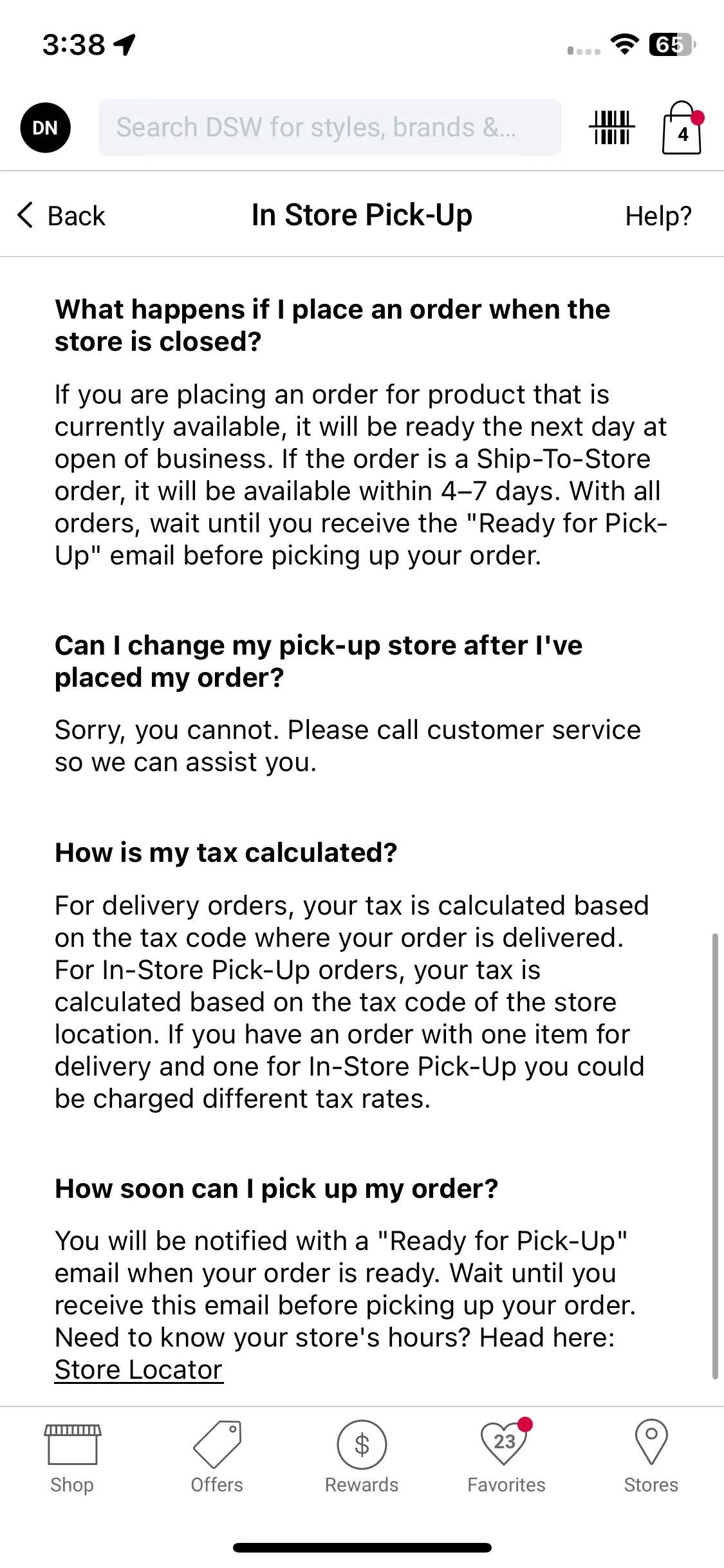 3:38

65

DN

Search DSW for styles, brands &...

4

Back

In Store Pick-Up

Help?

What happens if I place an order when the store is closed?

If you are placing an order for product that is currently available, it will be ready the next day at open of business. If the order is a Ship-To-Store order, it will be available within 4–7 days. With all orders, wait until you receive the "Ready for Pick-Up" email before picking up your order.

Can I change my pick-up store after I've placed my order?

Sorry, you cannot. Please call customer service so we can assist you.

How is my tax calculated?

For delivery orders, your tax is calculated based on the tax code where your order is delivered. For In-Store Pick-Up orders, your tax is calculated based on the tax code of the store location. If you have an order with one item for delivery and one for In-Store Pick-Up you could be charged different tax rates.

How soon can I pick up my order?

You will be notified with a "Ready for Pick-Up" email when your order is ready. Wait until you receive this email before picking up your order. Need to know your store's hours? Head here: Store Locator

Shop

Offers

$

Rewards

23

Favorites

Stores